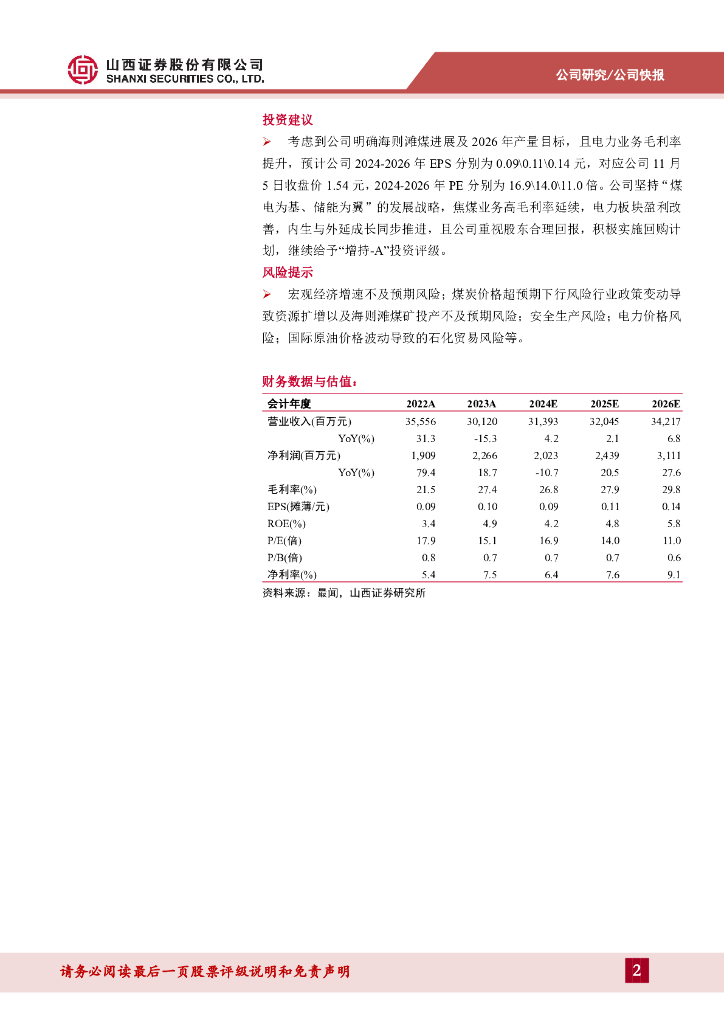 山西证券股份有限公司
SHANXI SECURITIES CO., LTD.

公司研究/公司快报

投资建议

➢ 考虑到公司明确海则滩煤进展及 2026 年产量目标，且电力业务毛利率提升，预计公司 2024-2026 年 EPS 分别为 0.09\0.11\0.14 元，对应公司 11 月 5 日收盘价 1.54 元，2024-2026 年 PE 分别为 16.9\14.0\11.0 倍。公司坚持“煤电为基、储能为翼”的发展战略，焦煤业务高毛利率延续，电力板块盈利改善，内生与外延成长同步推进，且公司重视股东合理回报，积极实施回购计划，继续给予“增持-A”投资评级。

风险提示

➢ 宏观经济增速不及预期风险；煤炭价格超预期下行风险行业政策变动导致资源扩增以及海则滩煤矿投产不及预期风险；安全生产风险；电力价格风险；国际原油价格波动导致的石化贸易风险等。

财务数据与估值：

| 会计年度 | 2022A | 2023A | 2024E | 2025E | 2026E |
|---|---|---|---|---|---|
| 营业收入(百万元) | 35,556 | 30,120 | 31,393 | 32,045 | 34,217 |
| YoY(%) | 31.3 | -15.3 | 4.2 | 2.1 | 6.8 |
| 净利润(百万元) | 1,909 | 2,266 | 2,023 | 2,439 | 3,111 |
| YoY(%) | 79.4 | 18.7 | -10.7 | 20.5 | 27.6 |
| 毛利率(%) | 21.5 | 27.4 | 26.8 | 27.9 | 29.8 |
| EPS(摊薄/元) | 0.09 | 0.10 | 0.09 | 0.11 | 0.14 |
| ROE(%) | 3.4 | 4.9 | 4.2 | 4.8 | 5.8 |
| P/E(倍) | 17.9 | 15.1 | 16.9 | 14.0 | 11.0 |
| P/B(倍) | 0.8 | 0.7 | 0.7 | 0.7 | 0.6 |
| 净利率(%) | 5.4 | 7.5 | 6.4 | 7.6 | 9.1 |

资料来源：最闻，山西证券研究所

请务必阅读最后一页股票评级说明和免责声明

2